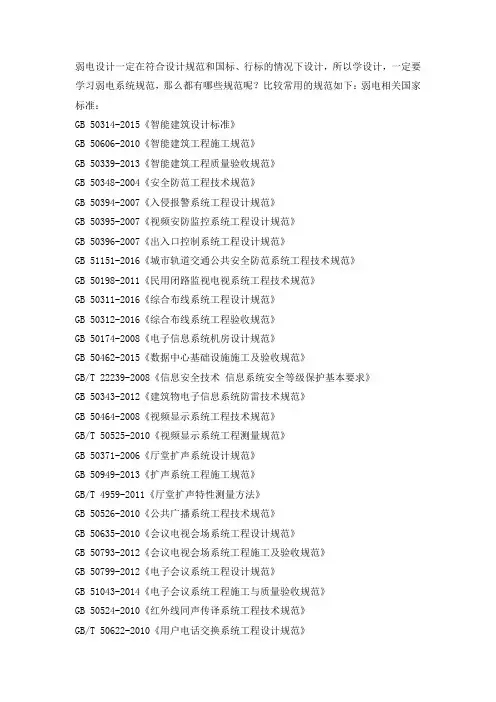 弱电设计一定在符合设计规范和国标、行标的情况下设计，所以学设计，一定要学习弱电系统规范，那么都有哪些规范呢？比较常用的规范如下：弱电相关国家标准：

GB 50314-2015《智能建筑设计标准》

GB 50606-2010《智能建筑工程施工规范》

GB 50339-2013《智能建筑工程质量验收规范》

GB 50348-2004《安全防范工程技术规范》

GB 50394-2007《入侵报警系统工程设计规范》

GB 50395-2007《视频安防监控系统工程设计规范》

GB 50396-2007《出入口控制系统工程设计规范》

GB 51151-2016《城市轨道交通公共安全防范系统工程技术规范》

GB 50198-2011《民用闭路监视电视系统工程技术规范》

GB 50311-2016《综合布线系统工程设计规范》

GB 50312-2016《综合布线系统工程验收规范》

GB 50174-2008《电子信息系统机房设计规范》

GB 50462-2015《数据中心基础设施施工及验收规范》

GB/T 22239-2008《信息安全技术 信息系统安全等级保护基本要求》

GB 50343-2012《建筑物电子信息系统防雷技术规范》

GB 50464-2008《视频显示系统工程技术规范》

GB/T 50525-2010《视频显示系统工程测量规范》

GB 50371-2006《厅堂扩声系统设计规范》

GB 50949-2013《扩声系统工程施工规范》

GB/T 4959-2011《厅堂扩声特性测量方法》

GB 50526-2010《公共广播系统工程技术规范》

GB 50635-2010《会议电视会场系统工程设计规范》

GB 50793-2012《会议电视会场系统工程施工及验收规范》

GB 50799-2012《电子会议系统工程设计规范》

GB 51043-2014《电子会议系统工程施工与质量验收规范》

GB 50524-2010《红外线同声传译系统工程技术规范》

GB/T 50622-2010《用户电话交换系统工程设计规范》